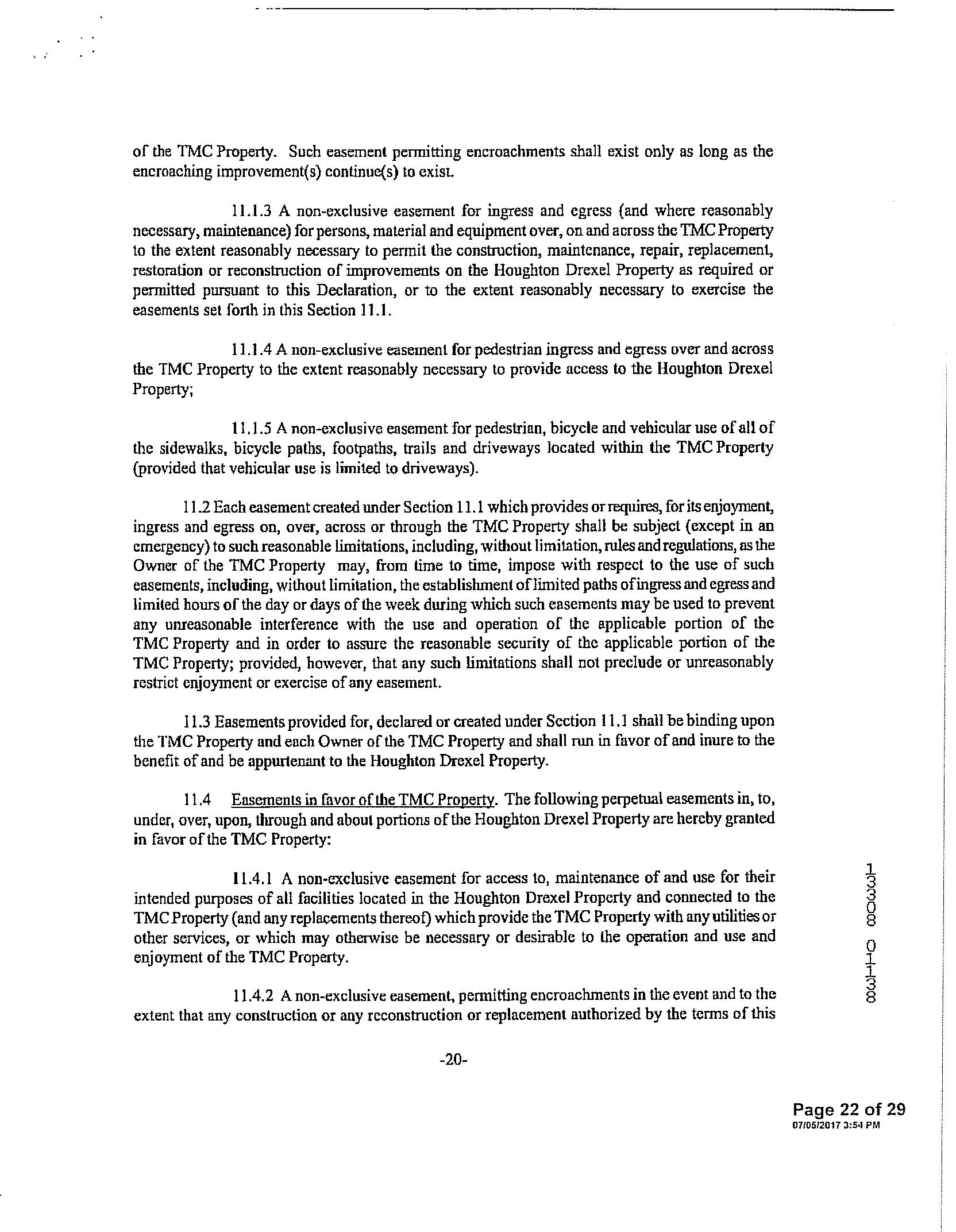 of the TMC Property. Such easement permitting encroachments shall exist only as long as the encroaching improvement(s) continue(s) to exist.

11.1.3 A non-exclusive easement for ingress and egress (and where reasonably necessary, maintenance) for persons, material and equipment over, on and across the TMC Property to the extent reasonably necessary to permit the construction, maintenance, repair, replacement, restoration or reconstruction of improvements on the Houghton Drexel Property as required or permitted pursuant to this Declaration, or to the extent reasonably necessary to exercise the easements set forth in this Section 11.1.

11.1.4 A non-exclusive easement for pedestrian ingress and egress over and across the TMC Property to the extent reasonably necessary to provide access to the Houghton Drexel Property;

11.1.5 A non-exclusive easement for pedestrian, bicycle and vehicular use of all of the sidewalks, bicycle paths, footpaths, trails and driveways located within the TMC Property (provided that vehicular use is limited to driveways).

11.2 Each easement created under Section 11.1 which provides or requires, for its enjoyment, ingress and egress on, over, across or through the TMC Property shall be subject (except in an emergency) to such reasonable limitations, including, without limitation, rules and regulations, as the Owner of the TMC Property may, from time to time, impose with respect to the use of such easements, including, without limitation, the establishment of limited paths of ingress and egress and limited hours of the day or days of the week during which such easements may be used to prevent any unreasonable interference with the use and operation of the applicable portion of the TMC Property and in order to assure the reasonable security of the applicable portion of the TMC Property; provided, however, that any such limitations shall not preclude or unreasonably restrict enjoyment or exercise of any easement.

11.3 Easements provided for, declared or created under Section 11.1 shall be binding upon the TMC Property and each Owner of the TMC Property and shall run in favor of and inure to the benefit of and be appurtenant to the Houghton Drexel Property.

11.4 Easements in favor of the TMC Property. The following perpetual easements in, to, under, over, upon, through and about portions of the Houghton Drexel Property are hereby granted in favor of the TMC Property:

11.4.1 A non-exclusive easement for access to, maintenance of and use for their intended purposes of all facilities located in the Houghton Drexel Property and connected to the TMC Property (and any replacements thereof) which provide the TMC Property with any utilities or other services, or which may otherwise be necessary or desirable to the operation and use and enjoyment of the TMC Property.

11.4.2 A non-exclusive easement, permitting encroachments in the event and to the extent that any construction or any reconstruction or replacement authorized by the terms of this

-20-

13308 0138

Page 22 of 29
07/05/2017 3:54 PM